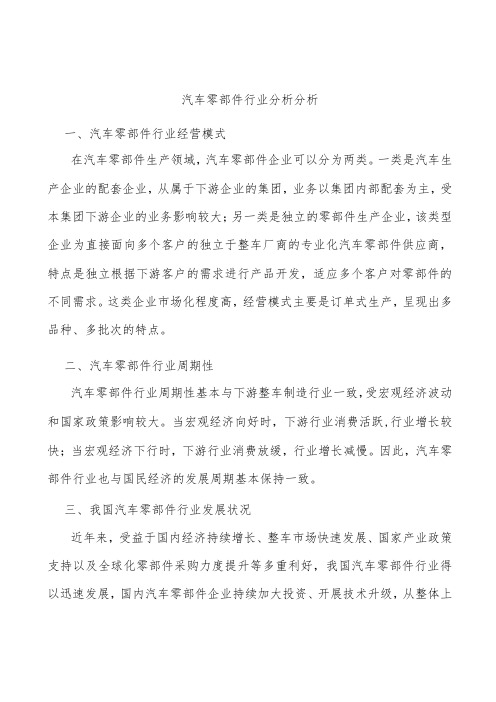 汽车零部件行业分析分析

一、汽车零部件行业经营模式

在汽车零部件生产领域，汽车零部件企业可以分为两类。一类是汽车生产企业的配套企业，从属于下游企业的集团，业务以集团内部配套为主，受本集团下游企业的业务影响较大；另一类是独立的零部件生产企业，该类型企业为直接面向多个客户的独立于整车厂商的专业化汽车零部件供应商，特点是独立根据下游客户的需求进行产品开发，适应多个客户对零部件的不同需求。这类企业市场化程度高，经营模式主要是订单式生产，呈现出多品种、多批次的特点。

二、汽车零部件行业周期性

汽车零部件行业周期性基本与下游整车制造行业一致，受宏观经济波动和国家政策影响较大。当宏观经济向好时，下游行业消费活跃，行业增长较快；当宏观经济下行时，下游行业消费放缓，行业增长减慢。因此，汽车零部件行业也与国民经济的发展周期基本保持一致。

三、我国汽车零部件行业发展状况

近年来，受益于国内经济持续增长、整车市场快速发展、国家产业政策支持以及全球化零部件采购力度提升等多重利好，我国汽车零部件行业得以迅速发展，国内汽车零部件企业持续加大投资、开展技术升级，从整体上